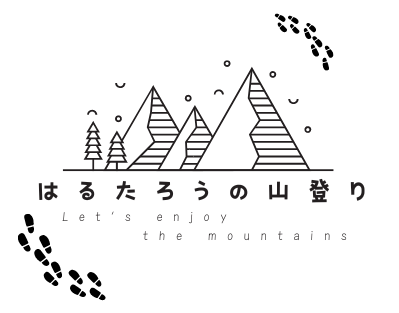 はるたろうの山登り

Let's enjoy
the mountains